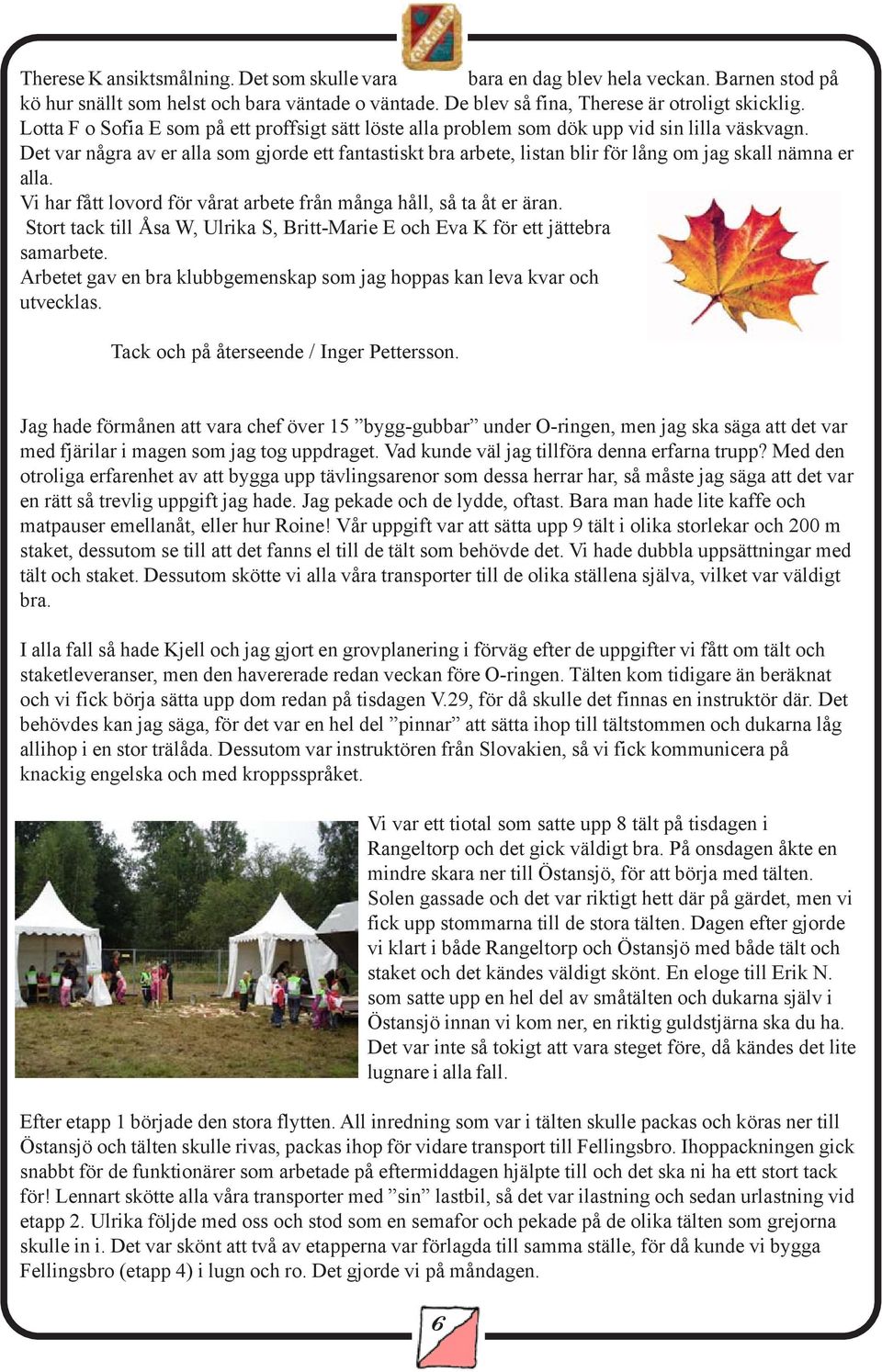 Therese K ansiktsmålning. Det som skulle vara bara en dag blev hela veckan. Barnen stod på kö hur snällt som helst och bara väntade o väntade. De blev så fina, Therese är otroligt skicklig. Lotta F o Sofia E som på ett proffsigt sätt löste alla problem som dök upp vid sin lilla väskvagn. Det var några av er alla som gjorde ett fantastiskt bra arbete, listan blir för lång om jag skall nämna er alla.

Vi har fått lovord för vårat arbete från många håll, så ta åt er äran.

Stort tack till Åsa W, Ulrika S, Britt-Marie E och Eva K för ett jättebra samarbete.

Arbetet gav en bra klubbgemenskap som jag hoppas kan leva kvar och utvecklas.

Tack och på återseende / Inger Pettersson.

Jag hade förmånen att vara chef över 15 ”bygg-gubbar” under O-ringen, men jag ska säga att det var med fjärilar i magen som jag tog uppdraget. Vad kunde väl jag tillföra denna erfarna trupp? Med den otroliga erfarenhet av att bygga upp tävlingsarenor som dessa herrar har, så måste jag säga att det var en rätt så trevlig uppgift jag hade. Jag pekade och de lydde, oftast. Bara man hade lite kaffe och matpauser emellanåt, eller hur Roine! Vår uppgift var att sätta upp 9 tält i olika storlekar och 200 m staket, dessutom se till att det fanns el till de tält som behövde det. Vi hade dubbla uppsättningar med tält och staket. Dessutom skötte vi alla våra transporter till de olika ställena själva, vilket var väldigt bra.

I alla fall så hade Kjell och jag gjort en grovplanering i förväg efter de uppgifter vi fått om tält och staketleveranser, men den havererade redan veckan före O-ringen. Tälten kom tidigare än beräknat och vi fick börja sätta upp dom redan på tisdagen V.29, för då skulle det finnas en instruktör där. Det behövdes kan jag säga, för det var en hel del ”pinnar” att sätta ihop till tältstommen och dukarna låg allihop i en stor trälåda. Dessutom var instruktören från Slovakien, så vi fick kommunicera på knackig engelska och med kroppsspråket.

Vi var ett tiotal som satte upp 8 tält på tisdagen i Rangeltorp och det gick väldigt bra. På onsdagen åkte en mindre skara ner till Östansjö, för att börja med tälten. Solen gassade och det var riktigt hett där på gärdet, men vi fick upp stommarna till de stora tälten. Dagen efter gjorde vi klart i både Rangeltorp och Östansjö med både tält och staket och det kändes väldigt skönt. En eloge till Erik N. som satte upp en hel del av småtälten och dukarna själv i Östansjö innan vi kom ner, en riktig guldstjärna ska du ha. Det var inte så tokigt att vara steget före, då kändes det lite lugnare i alla fall.

Efter etapp 1 började den stora flytten. All inredning som var i tälten skulle packas och köras ner till Östansjö och tälten skulle rivas, packas ihop för vidare transport till Fellingsbro. Ihoppackningen gick snabbt för de funktionärer som arbetade på eftermiddagen hjälpte till och det ska ni ha ett stort tack för! Lennart skötte alla våra transporter med ”sin” lastbil, så det var ilastning och sedan urlastning vid etapp 2. Ulrika följde med oss och stod som en semafor och pekade på de olika tälten som grejorna skulle in i. Det var skönt att två av etapperna var förlagda till samma ställe, för då kunde vi bygga Fellingsbro (etapp 4) i lugn och ro. Det gjorde vi på måndagen.

6